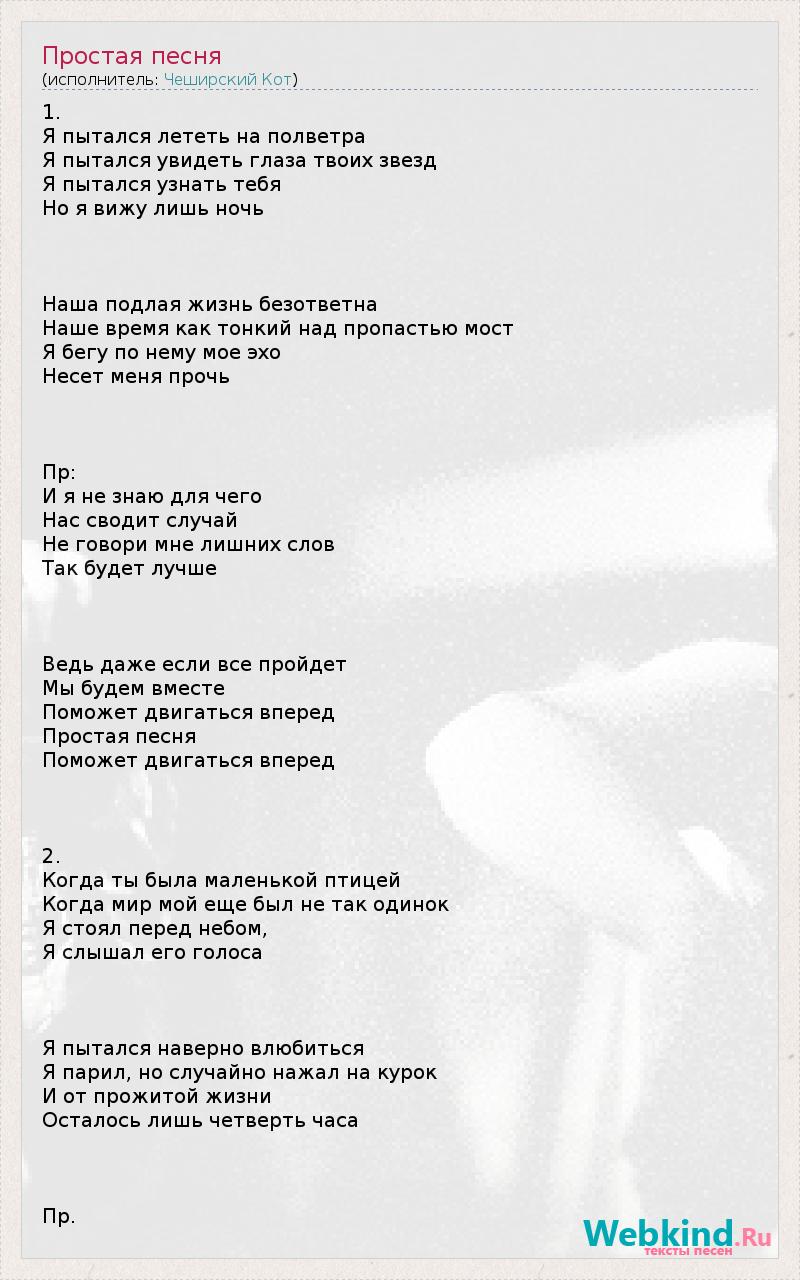 Простая песня
(исполнитель: Чеширский Кот)

1.
Я пытался лететь на полветра
Я пытался увидеть глаза твоих звезд
Я пытался узнать тебя
Но я вижу лишь ночь

Наша подлая жизнь безответна
Наше время как тонкий над пропастью мост
Я бегу по нему мое эхо
Несет меня прочь

Пр:
И я не знаю для чего
Нас сводит случай
Не говори мне лишних слов
Так будет лучше

Ведь даже если все пройдет
Мы будем вместе
Поможет двигаться вперед
Простая песня
Поможет двигаться вперед

2.
Когда ты была маленькой птицей
Когда мир мой еще был не так одинок
Я стоял перед небом,
Я слышал его голоса

Я пытался наверно влюбиться
Я парил, но случайно нажал на курок
И от прожитой жизни
Осталось лишь четверть часа

Пр.

Webkind.Ru
тексты песен